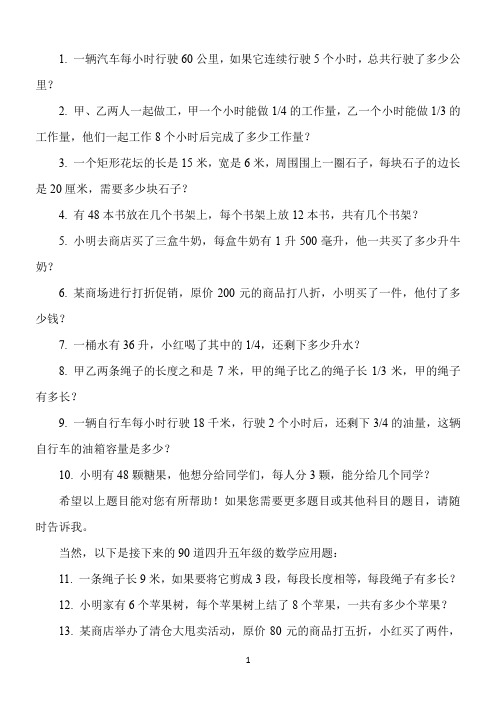 1. 一辆汽车每小时行驶 60 公里，如果它连续行驶 5 个小时，总共行驶了多少公里？

2. 甲、乙两人一起做工，甲一个小时能做 1/4 的工作量，乙一个小时能做 1/3 的工作量，他们一起工作 8 个小时后完成了多少工作量？

3. 一个矩形花坛的长是 15 米，宽是 6 米，周围围上一圈石子，每块石子的边长是 20 厘米，需要多少块石子？

4. 有 48 本书放在几个书架上，每个书架上放 12 本书，共有几个书架？

5. 小明去商店买了三盒牛奶，每盒牛奶有 1 升 500 毫升，他一共买了多少升牛奶？

6. 某商场进行打折促销，原价 200 元的商品打八折，小明买了一件，他付了多少钱？

7. 一桶水有 36 升，小红喝了其中的 1/4，还剩下多少升水？

8. 甲乙两条绳子的长度之和是 7 米，甲的绳子比乙的绳子长 1/3 米，甲的绳子有多长？

9. 一辆自行车每小时行驶 18 千米，行驶 2 个小时后，还剩下 3/4 的油量，这辆自行车的油箱容量是多少？

10. 小明有 48 颗糖果，他想分给同学们，每人分 3 颗，能分给几个同学？

希望以上题目能对您有所帮助！如果您需要更多题目或其他科目的题目，请随时告诉我。

当然，以下是接下来的 90 道四升五年级的数学应用题：

11. 一条绳子长 9 米，如果要将它剪成 3 段，每段长度相等，每段绳子有多长？

12. 小明家有 6 个苹果树，每个苹果树上结了 8 个苹果，一共有多少个苹果？

13. 某商店举办了清仓大甩卖活动，原价 80 元的商品打五折，小红买了两件，

1